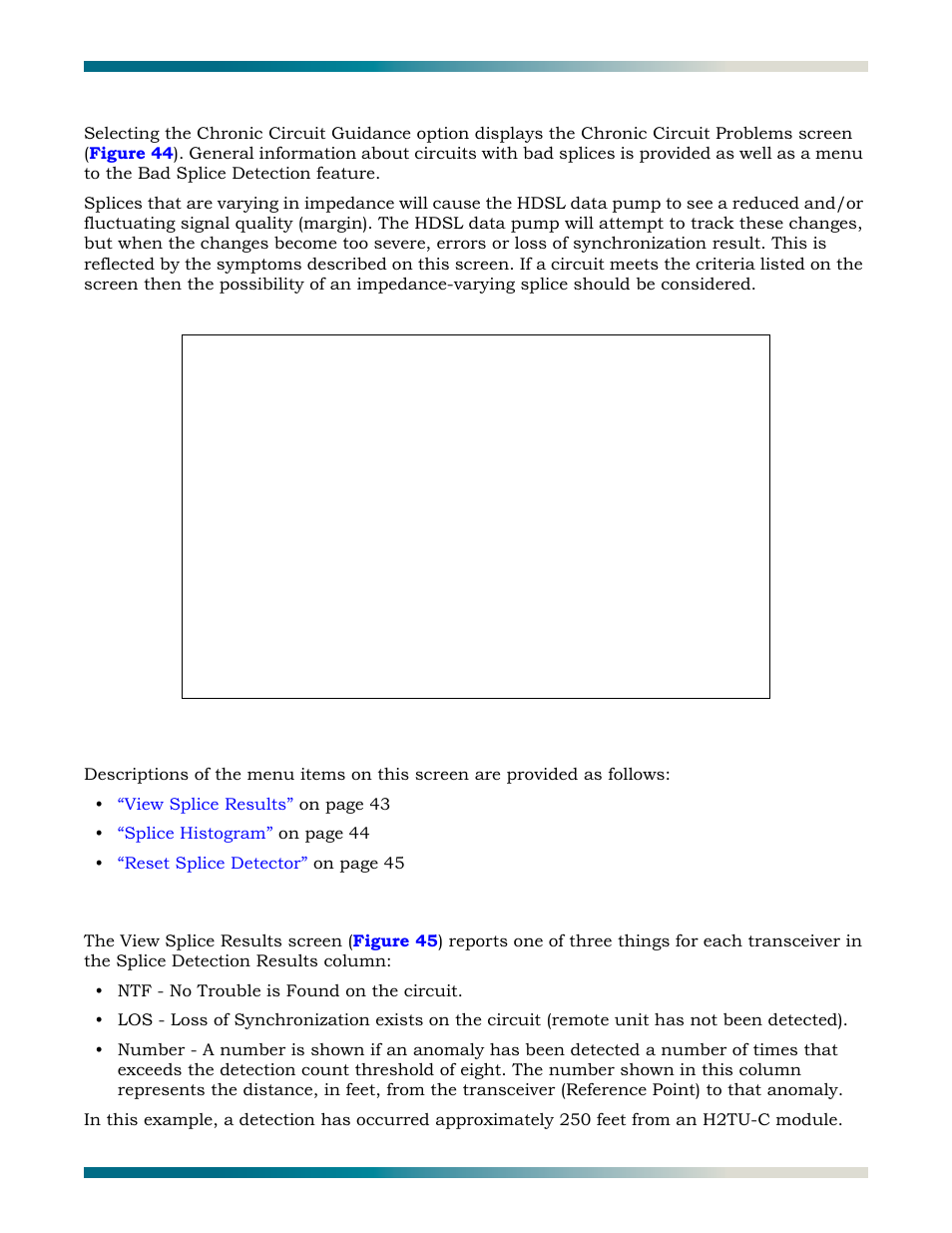 Selecting the Chronic Circuit Guidance option displays the Chronic Circuit Problems screen (Figure 44). General information about circuits with bad splices is provided as well as a menu to the Bad Splice Detection feature.

Splices that are varying in impedance will cause the HDSL data pump to see a reduced and/or fluctuating signal quality (margin). The HDSL data pump will attempt to track these changes, but when the changes become too severe, errors or loss of synchronization result. This is reflected by the symptoms described on this screen. If a circuit meets the criteria listed on the screen then the possibility of an impedance-varying splice should be considered.

Descriptions of the menu items on this screen are provided as follows:

• “View Splice Results” on page 43
• “Splice Histogram” on page 44
• “Reset Splice Detector” on page 45

The View Splice Results screen (Figure 45) reports one of three things for each transceiver in the Splice Detection Results column:

• NTF - No Trouble is Found on the circuit.
• LOS - Loss of Synchronization exists on the circuit (remote unit has not been detected).
• Number - A number is shown if an anomaly has been detected a number of times that exceeds the detection count threshold of eight. The number shown in this column represents the distance, in feet, from the transceiver (Reference Point) to that anomaly.

In this example, a detection has occurred approximately 250 feet from an H2TU-C module.